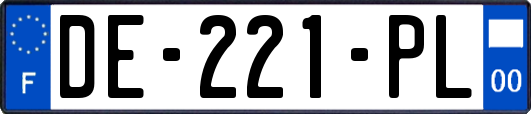 F

DE-221-PL

00